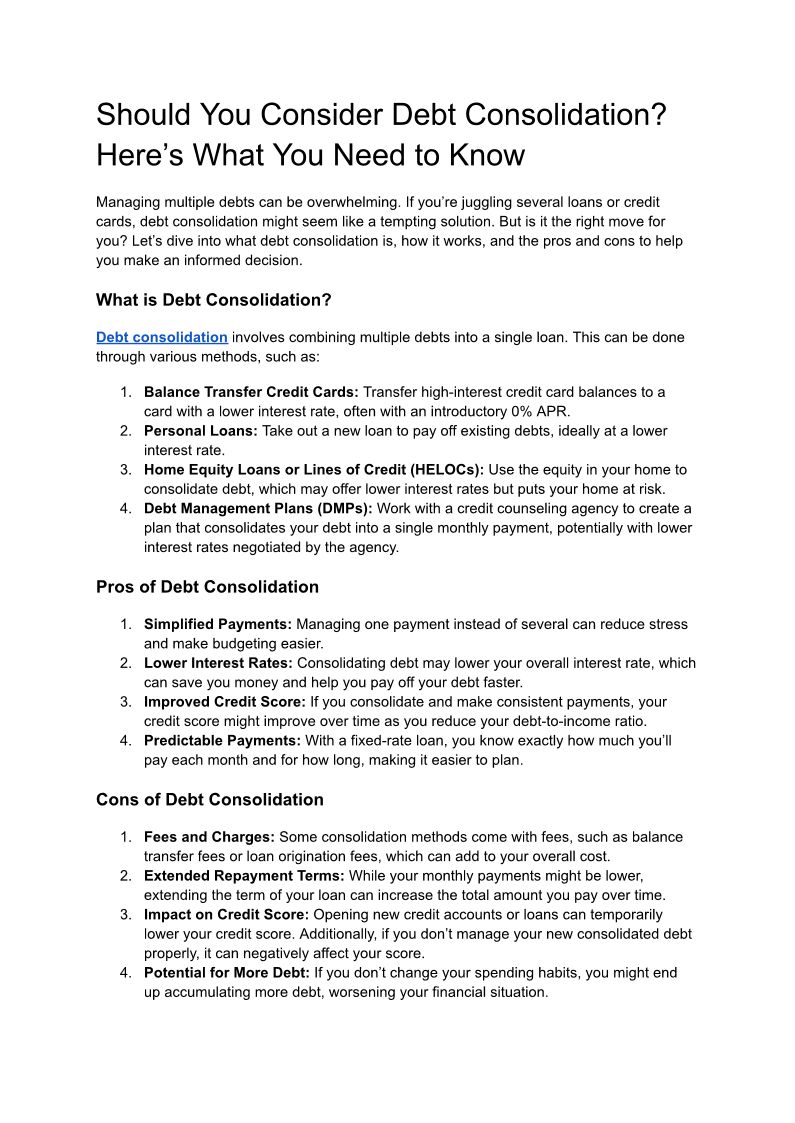 Should You Consider Debt Consolidation? Here’s What You Need to Know

Managing multiple debts can be overwhelming. If you’re juggling several loans or credit cards, debt consolidation might seem like a tempting solution. But is it the right move for you? Let’s dive into what debt consolidation is, how it works, and the pros and cons to help you make an informed decision.

What is Debt Consolidation?

Debt consolidation involves combining multiple debts into a single loan. This can be done through various methods, such as:

1. Balance Transfer Credit Cards: Transfer high-interest credit card balances to a card with a lower interest rate, often with an introductory 0% APR.
2. Personal Loans: Take out a new loan to pay off existing debts, ideally at a lower interest rate.
3. Home Equity Loans or Lines of Credit (HELOCs): Use the equity in your home to consolidate debt, which may offer lower interest rates but puts your home at risk.
4. Debt Management Plans (DMPs): Work with a credit counseling agency to create a plan that consolidates your debt into a single monthly payment, potentially with lower interest rates negotiated by the agency.

Pros of Debt Consolidation

1. Simplified Payments: Managing one payment instead of several can reduce stress and make budgeting easier.
2. Lower Interest Rates: Consolidating debt may lower your overall interest rate, which can save you money and help you pay off your debt faster.
3. Improved Credit Score: If you consolidate and make consistent payments, your credit score might improve over time as you reduce your debt-to-income ratio.
4. Predictable Payments: With a fixed-rate loan, you know exactly how much you’ll pay each month and for how long, making it easier to plan.

Cons of Debt Consolidation

1. Fees and Charges: Some consolidation methods come with fees, such as balance transfer fees or loan origination fees, which can add to your overall cost.
2. Extended Repayment Terms: While your monthly payments might be lower, extending the term of your loan can increase the total amount you pay over time.
3. Impact on Credit Score: Opening new credit accounts or loans can temporarily lower your credit score. Additionally, if you don’t manage your new consolidated debt properly, it can negatively affect your score.
4. Potential for More Debt: If you don’t change your spending habits, you might end up accumulating more debt, worsening your financial situation.